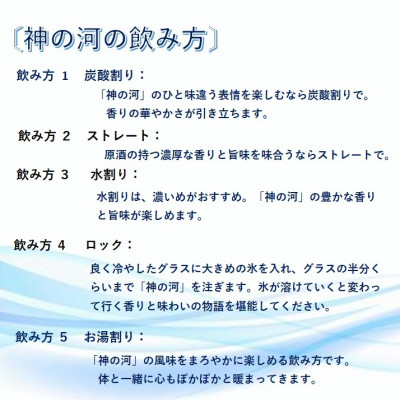 〔神の河の飲み方〕

飲み方 1　炭酸割り：

「神の河」のひと味違う表情を楽しむなら炭酸割りで。香りの華やかさが引き立ちます。

飲み方 2　ストレート：

原酒の持つ濃厚な香りと旨味を味合うならストレートで。

飲み方 3　水割り：

水割りは、濃いめがおすすめ。「神の河」の豊かな香りと旨味が楽しめます。

飲み方 4　ロック：

良く冷やしたグラスに大きめの氷を入れ、グラスの半分くらいまで「神の河」を注ぎます。氷が溶けていくと変わって行く香りと味わいの物語を堪能してください。

飲み方 5　お湯割り：

「神の河」の風味をまろやかに楽しめる飲み方です。体と一緒に心もぽかぽかと暖まってきます。